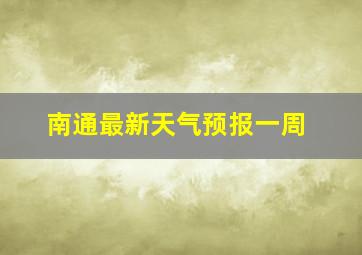 南通最新天气预报一周